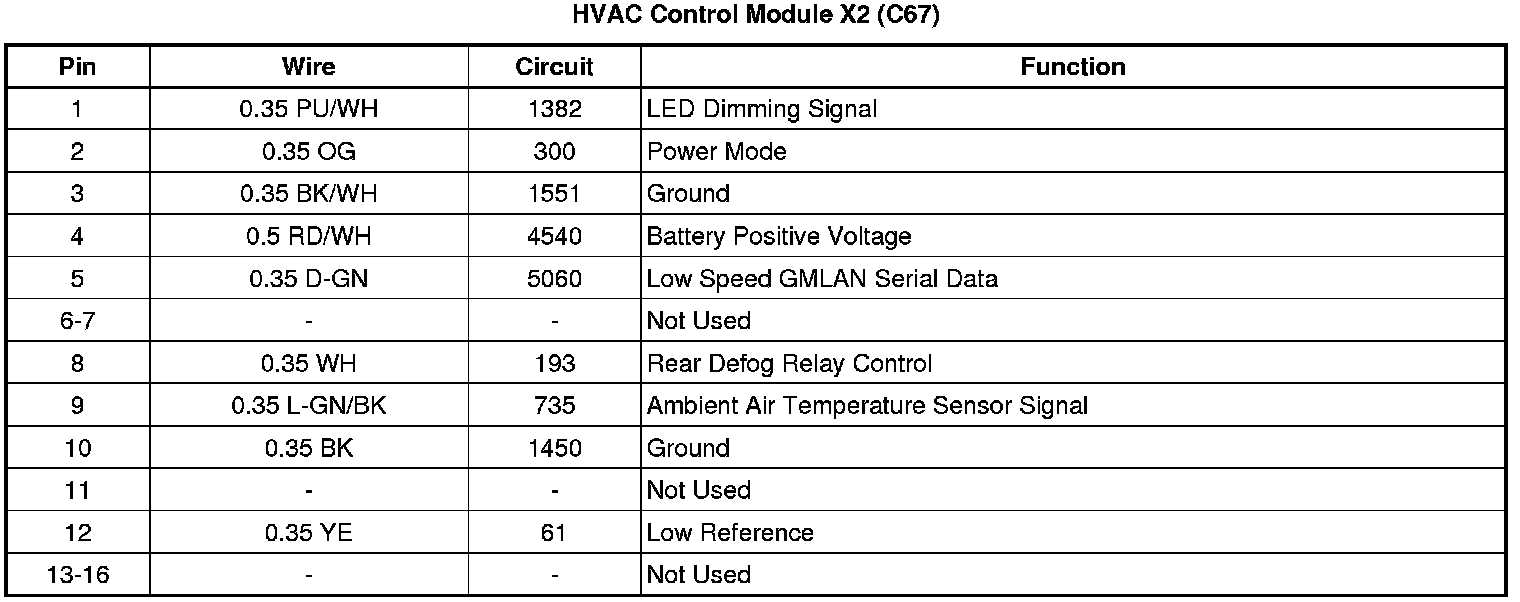 HVAC Control Module X2 (C67)

| Pin | Wire | Circuit | Function |
|---|---|---|---|
| 1 | 0.35 PU/WH | 1382 | LED Dimming Signal |
| 2 | 0.35 OG | 300 | Power Mode |
| 3 | 0.35 BK/WH | 1551 | Ground |
| 4 | 0.5 RD/WH | 4540 | Battery Positive Voltage |
| 5 | 0.35 D-GN | 5060 | Low Speed GMLAN Serial Data |
| 6-7 | - | - | Not Used |
| 8 | 0.35 WH | 193 | Rear Defog Relay Control |
| 9 | 0.35 L-GN/BK | 735 | Ambient Air Temperature Sensor Signal |
| 10 | 0.35 BK | 1450 | Ground |
| 11 | - | - | Not Used |
| 12 | 0.35 YE | 61 | Low Reference |
| 13-16 | - | - | Not Used |